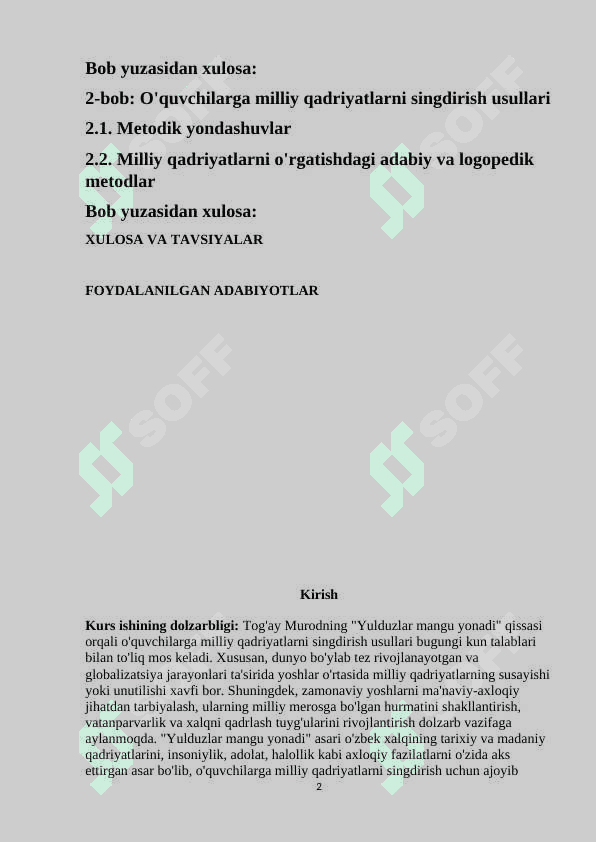 Bob yuzasidan xulosa:

2-bob: O'quvchilarga milliy qadriyatlarni singdirish usullari

2.1. Metodik yondashuvlar

2.2. Milliy qadriyatlarni o'rgatishdagi adabiy va logopedik metodlar

Bob yuzasidan xulosa:

XULOSA VA TAVSIYALAR

FOYDALANILGAN ADABIYOTLAR

SOFF

SOFF

SOFF

SOFF

Kirish

Kurs ishining dolzarbligi: Tog'ay Murodning "Yulduzlar mangu yonadi" qissasi orqali o'quvchilarga milliy qadriyatlarni singdirish usullari bugungi kun talablari bilan to'liq mos keladi. Xususan, dunyo bo'ylab tez rivojlanayotgan va globalizatsiya jarayonlari ta'sirida yoshlar o'rtasida milliy qadriyatlarning susayishi yoki unutilishi xavfi bor. Shuningdek, zamonaviy yoshlarni ma'naviy-axloqiy jihatdan tarbiyalash, ularning milliy merosga bo'lgan hurmatini shakllantirish, vatanparvarlik va xalqni qadrlash tuyg'ularini rivojlantirish dolzarb vazifaga aylanmoqda. "Yulduzlar mangu yonadi" asari o'zbek xalqining tarixiy va madaniy qadriyatlarini, insoniylik, adolat, halollik kabi axloqiy fazilatlarni o'zida aks ettirgan asar bo'lib, o'quvchilarga milliy qadriyatlarni singdirish uchun ajoyib

2